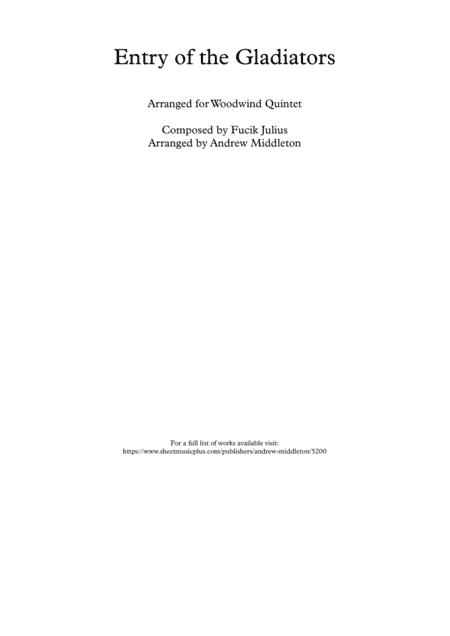 Entry of the Gladiators

Arranged for Woodwind Quintet

Composed by Fucik Julius
Arranged by Andrew Middleton

For a full list of works available visit:
https://www.sheetmusicplus.com/publishers/andrew-middleton/5200